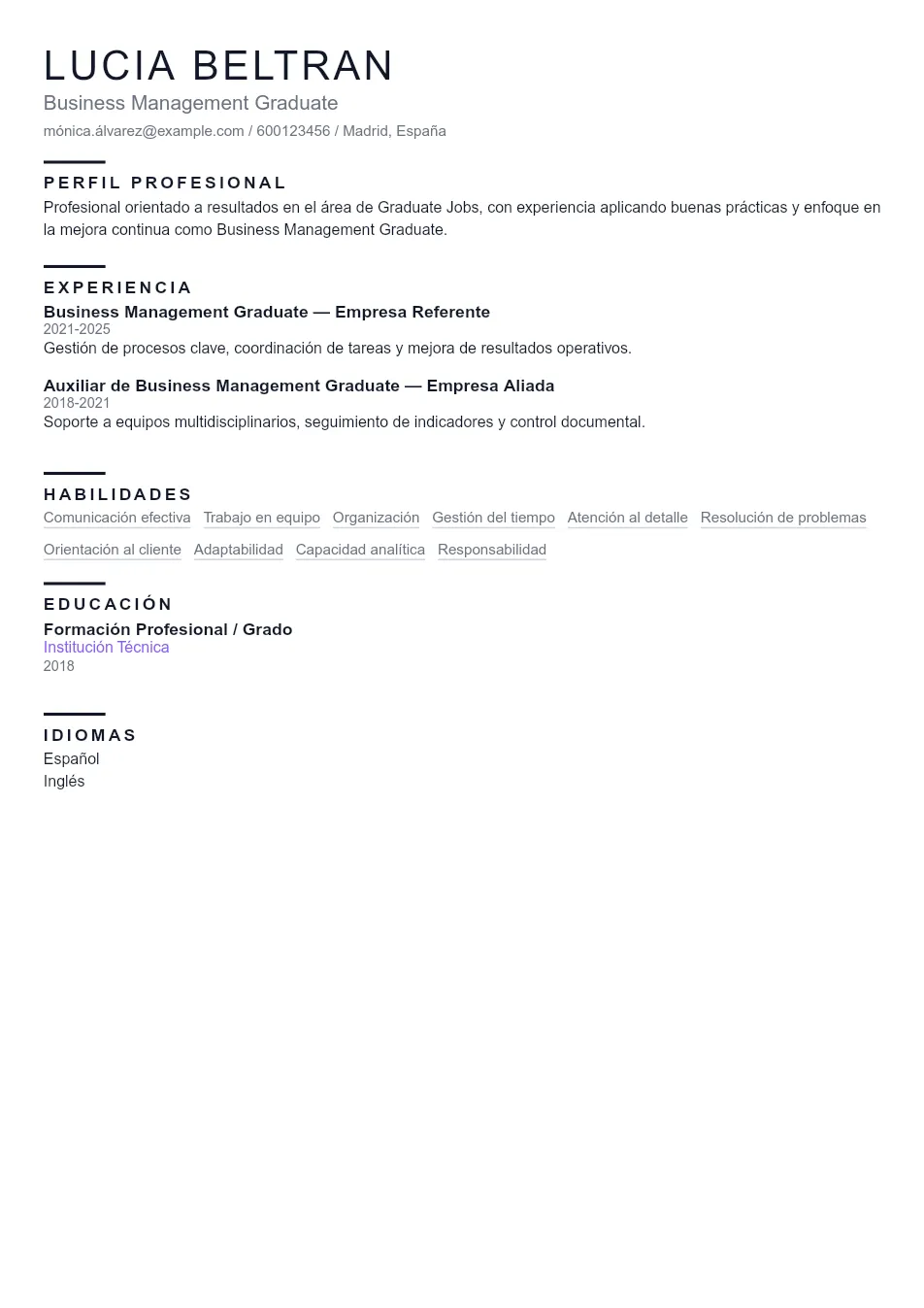 LUCIA BELTRAN

Business Management Graduate

mónica.álvarez@example.com / 600123456 / Madrid, España

PERFIL PROFESIONAL

Profesional orientado a resultados en el área de Graduate Jobs, con experiencia aplicando buenas prácticas y enfoque en la mejora continua como Business Management Graduate.

EXPERIENCIA

Business Management Graduate — Empresa Referente
2021-2025
Gestión de procesos clave, coordinación de tareas y mejora de resultados operativos.

Auxiliar de Business Management Graduate — Empresa Aliada
2018-2021
Soporte a equipos multidisciplinarios, seguimiento de indicadores y control documental.

HABILIDADES

Comunicación efectiva
Trabajo en equipo
Organización
Gestión del tiempo
Atención al detalle
Resolución de problemas
Orientación al cliente
Adaptabilidad
Capacidad analítica
Responsabilidad

EDUCACIÓN

Formación Profesional / Grado
Institución Técnica
2018

IDIOMAS

Español
Inglés